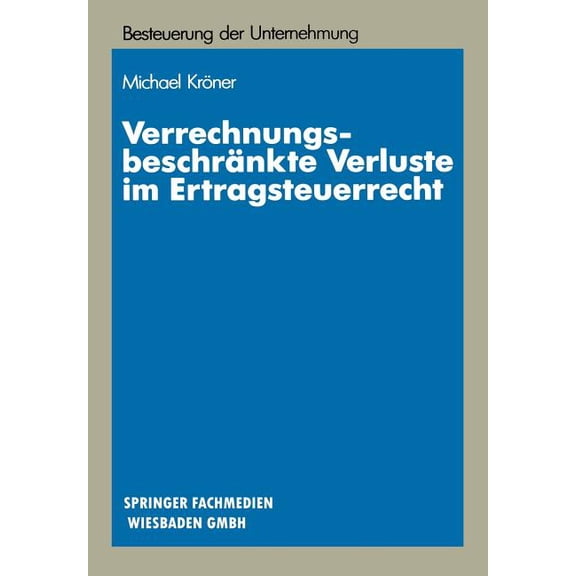 Besteuerung der Unternehmung

Michael Kröner

Verrechnungsbeschränkte Verluste im Ertragsteuerrecht

SPRINGER FACHMEDIEN
WIESBADEN GMBH